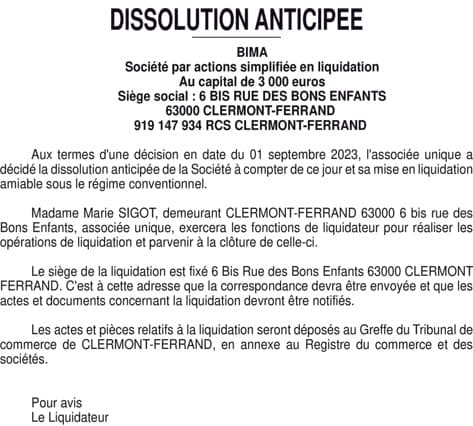 DISSOLUTION ANTICIPEE

BIMA
Société par actions simplifiée en liquidation
Au capital de 3 000 euros
Siège social : 6 BIS RUE DES BONS ENFANTS
63000 CLERMONT-FERRAND
919 147 934 RCS CLERMONT-FERRAND

Aux termes d'une décision en date du 01 septembre 2023, l'associée unique a décidé la dissolution anticipée de la Société à compter de ce jour et sa mise en liquidation amiable sous le régime conventionnel.

Madame Marie SIGOT, demeurant CLERMONT-FERRAND 63000 6 bis rue des Bons Enfants, associée unique, exercera les fonctions de liquidateur pour réaliser les opérations de liquidation et parvenir à la clôture de celle-ci.

Le siège de la liquidation est fixé 6 Bis Rue des Bons Enfants 63000 CLERMONT FERRAND. C'est à cette adresse que la correspondance devra être envoyée et que les actes et documents concernant la liquidation devront être notifiés.

Les actes et pièces relatifs à la liquidation seront déposés au Greffe du Tribunal de commerce de CLERMONT-FERRAND, en annexe au Registre du commerce et des sociétés.

Pour avis
Le Liquidateur